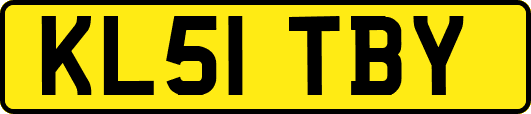 KL51 TBY